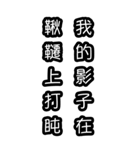 我的影子在
鞦韆上打盹